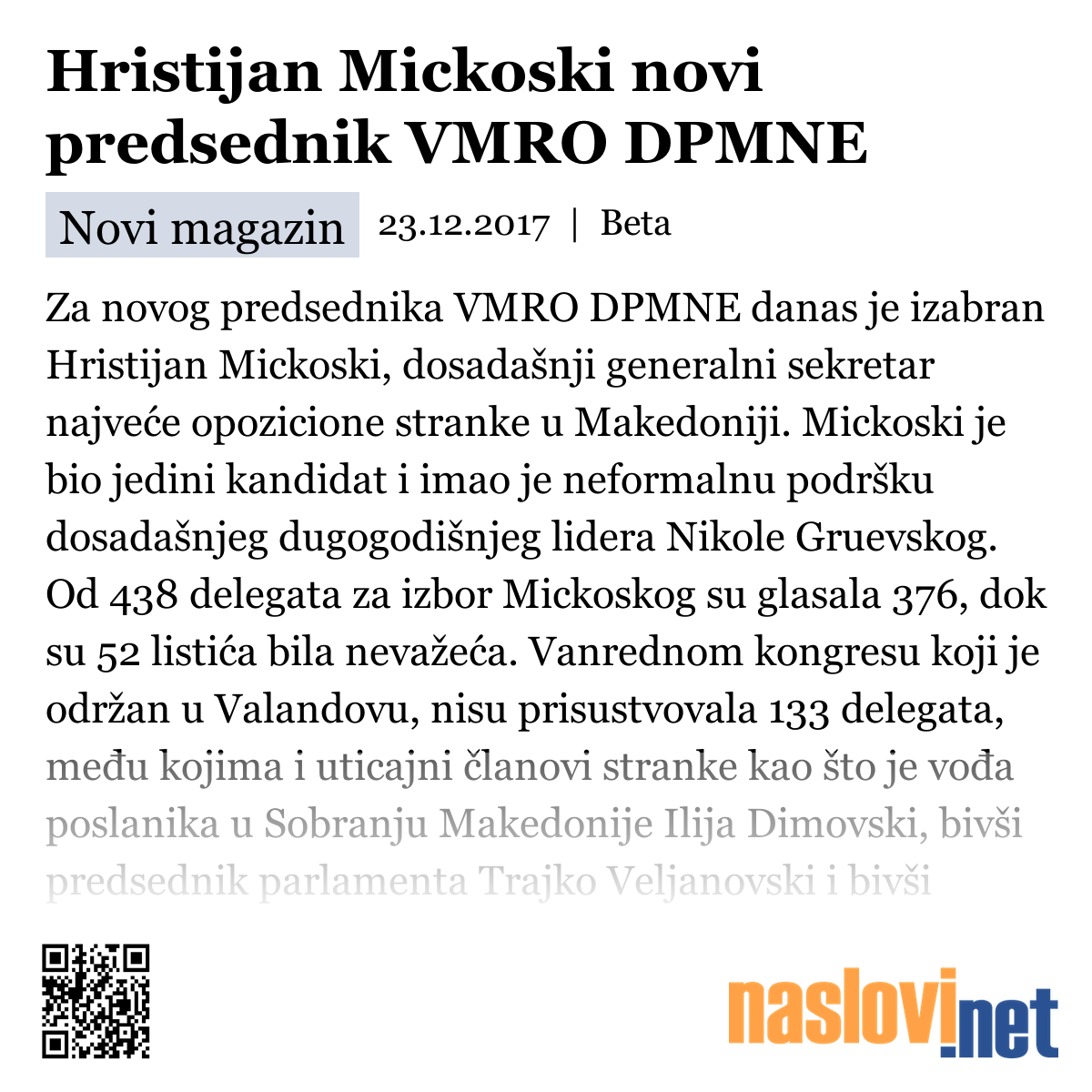 Hristijan Mickoski novi predsednik VMRO DPMNE

Novi magazin 23.12.2017 | Beta

Za novog predsednika VMRO DPMNE danas je izabran Hristijan Mickoski, dosadašnji generalni sekretar najveće opozicione stranke u Makedoniji. Mickoski je bio jedini kandidat i imao je neformalnu podršku dosadašnjeg dugogodišnjeg lidera Nikole Gruevskog. Od 438 delegata za izbor Mickoskog su glasala 376, dok su 52 listića bila nevažeća. Vanrednom kongresu koji je održan u Valandovu, nisu prisustvovala 133 delegata, među kojima i uticajni članovi stranke kao što je vođa poslanika u Sobranju Makedonije Ilija Dimovski, bivši predsednik parlamenta Trajko Veljanovski i bivši

naslovi.net